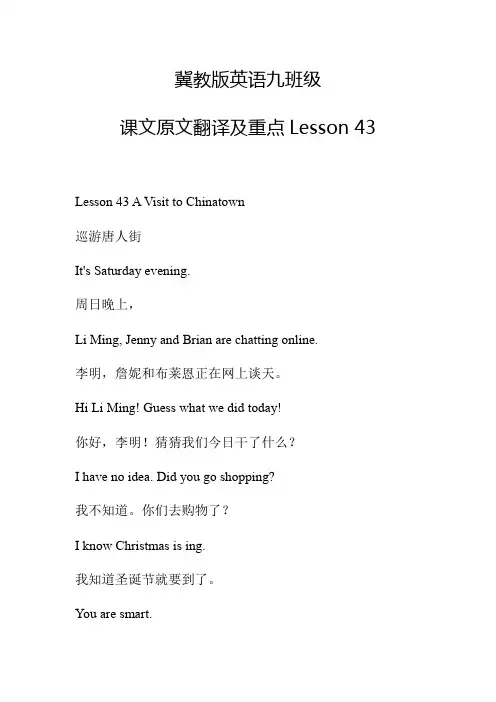 冀教版英语九班级

课文原文翻译及重点 Lesson 43

Lesson 43 A Visit to Chinatown

巡游唐人街

It's Saturday evening.

周日晚上，

Li Ming, Jenny and Brian are chatting online.

李明，詹妮和布莱恩正在网上谈天。

Hi Li Ming! Guess what we did today!

你好，李明！猜猜我们今日干了什么？

I have no idea. Did you go shopping?

我不知道。你们去购物了？

I know Christmas is ing.

我知道圣诞节就要到了。

You are smart.